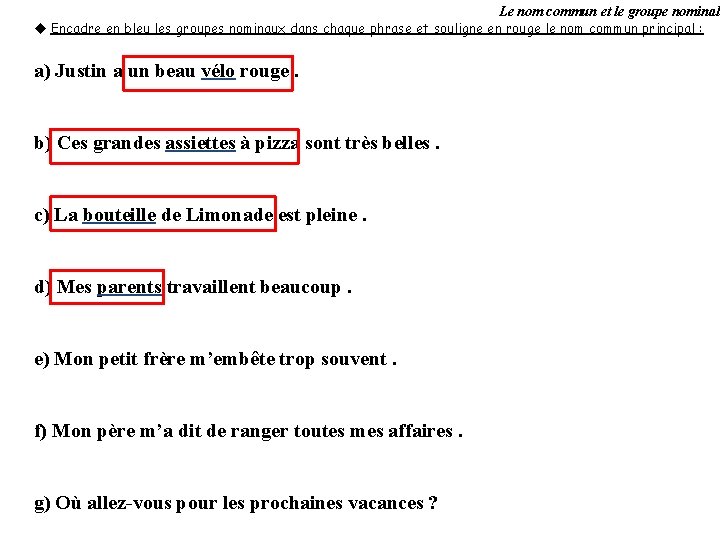 Le nom commun et le groupe nominal

◆ Encadre en bleu les groupes nominaux dans chaque phrase et souligne en rouge le nom commun principal :

a) Justin a un beau vélo rouge .

b) Ces grandes assiettes à pizza sont très belles .

c) La bouteille de Limonade est pleine .

d) Mes parents travaillent beaucoup .

e) Mon petit frère m'embête trop souvent .

f) Mon père m'a dit de ranger toutes mes affaires .

g) Où allez-vous pour les prochaines vacances ?